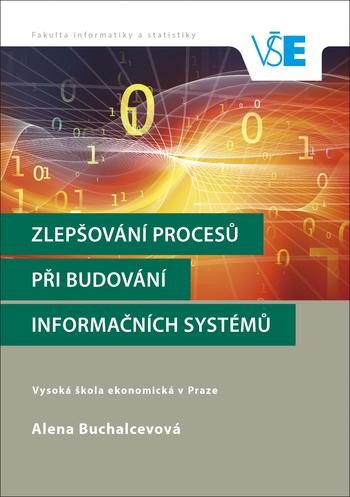 Fakulta informatiky a statistiky

VŠE

ZLEPŠOVÁNÍ PROCESŮ
PŘI BUDOVÁNÍ
INFORMAČNÍCH SYSTÉMŮ

Vysoká škola ekonomická v Praze

Alena Buchalcevová